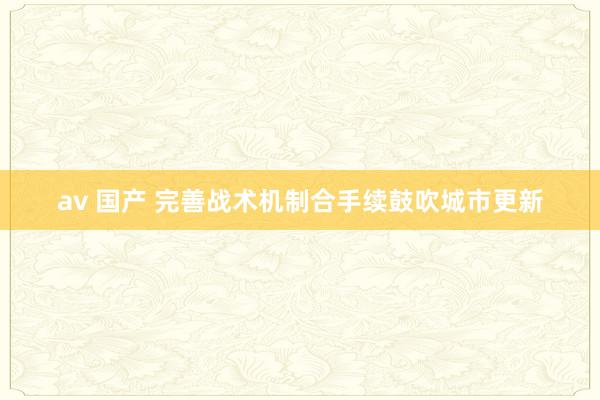 av 国产 完善战术机制合手续鼓吹城市更新